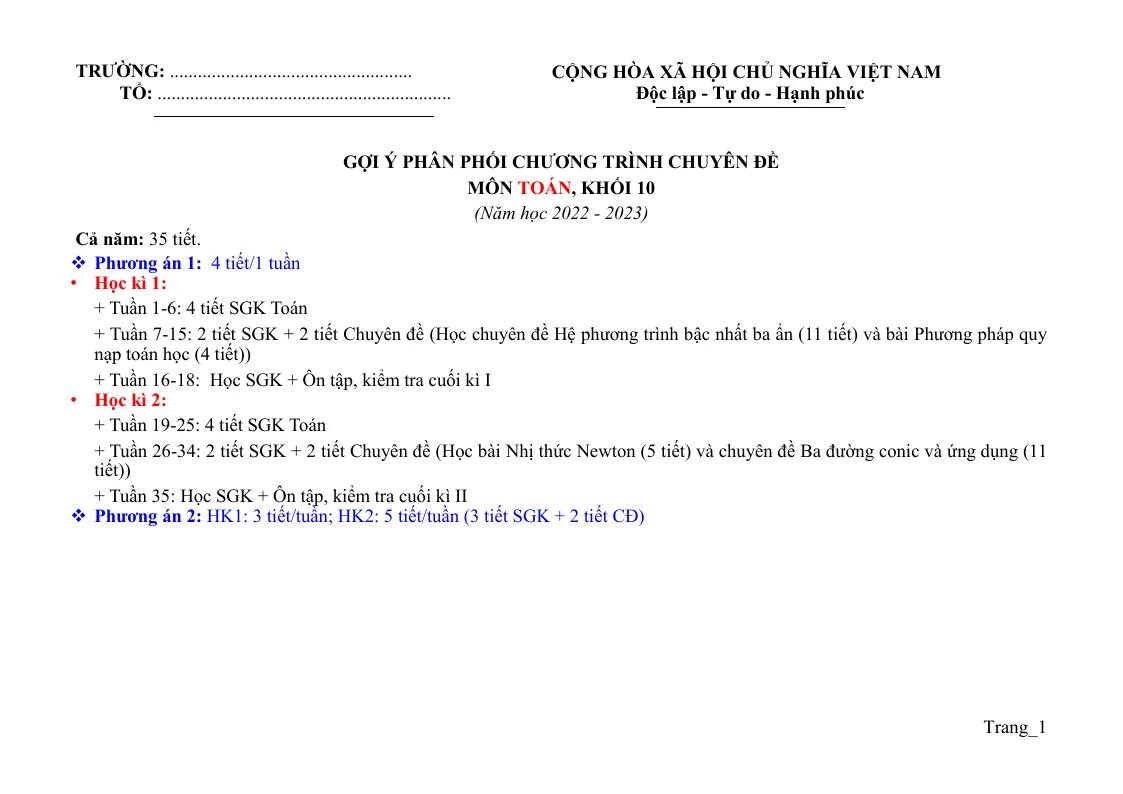 TRƯỜNG: ....................................................
TỔ: ...............................................................

CỘNG HÒA XÃ HỘI CHỦ NGHĨA VIỆT NAM
Độc lập - Tự do - Hạnh phúc

GỢI Ý PHÂN PHỐI CHƯƠNG TRÌNH CHUYÊN ĐỀ
MÔN TOÁN, KHỐI 10
(Năm học 2022 - 2023)

Cả năm: 35 tiết.

❖ Phương án 1: 4 tiết/1 tuần

• Học kì 1:

+ Tuần 1-6: 4 tiết SGK Toán

+ Tuần 7-15: 2 tiết SGK + 2 tiết Chuyên đề (Học chuyên đề Hệ phương trình bậc nhất ba ẩn (11 tiết) và bài Phương pháp quy nạp toán học (4 tiết))

+ Tuần 16-18: Học SGK + Ôn tập, kiểm tra cuối kì I

• Học kì 2:

+ Tuần 19-25: 4 tiết SGK Toán

+ Tuần 26-34: 2 tiết SGK + 2 tiết Chuyên đề (Học bài Nhị thức Newton (5 tiết) và chuyên đề Ba đường conic và ứng dụng (11 tiết))

+ Tuần 35: Học SGK + Ôn tập, kiểm tra cuối kì II

❖ Phương án 2: HK1: 3 tiết/tuần; HK2: 5 tiết/tuần (3 tiết SGK + 2 tiết CĐ)

Trang_1